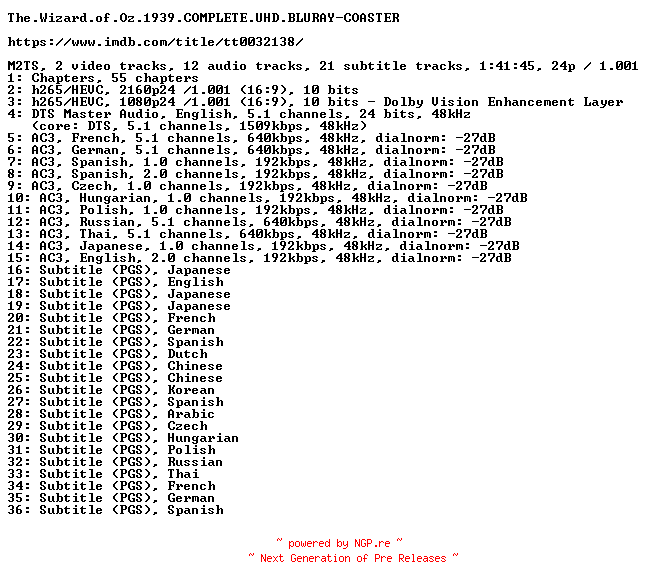 The.Wizard.of.Oz.1939.COMPLETE.UHD.BLURAY-COASTER

https://www.imdb.com/title/tt0032138/

M2TS, 2 video tracks, 12 audio tracks, 21 subtitle tracks, 1:41:45, 24p / 1.001
1: Chapters, 55 chapters
2: h265/HEVC, 2160p24 /1.001 (16:9), 10 bits
3: h265/HEVC, 1080p24 /1.001 (16:9), 10 bits - Dolby Vision Enhancement Layer
4: DTS Master Audio, English, 5.1 channels, 24 bits, 48kHz
(core: DTS, 5.1 channels, 1509kbps, 48kHz)
5: AC3, French, 5.1 channels, 640kbps, 48kHz, dialnorm: -27dB
6: AC3, German, 5.1 channels, 640kbps, 48kHz, dialnorm: -27dB
7: AC3, Spanish, 1.0 channels, 192kbps, 48kHz, dialnorm: -27dB
8: AC3, Spanish, 2.0 channels, 192kbps, 48kHz, dialnorm: -27dB
9: AC3, Czech, 1.0 channels, 192kbps, 48kHz, dialnorm: -27dB
10: AC3, Hungarian, 1.0 channels, 192kbps, 48kHz, dialnorm: -27dB
11: AC3, Polish, 1.0 channels, 192kbps, 48kHz, dialnorm: -27dB
12: AC3, Russian, 5.1 channels, 640kbps, 48kHz, dialnorm: -27dB
13: AC3, Thai, 5.1 channels, 640kbps, 48kHz, dialnorm: -27dB
14: AC3, Japanese, 1.0 channels, 192kbps, 48kHz, dialnorm: -27dB
15: AC3, English, 2.0 channels, 192kbps, 48kHz, dialnorm: -27dB
16: Subtitle (PGS), Japanese
17: Subtitle (PGS), English
18: Subtitle (PGS), Japanese
19: Subtitle (PGS), Japanese
20: Subtitle (PGS), French
21: Subtitle (PGS), German
22: Subtitle (PGS), Spanish
23: Subtitle (PGS), Dutch
24: Subtitle (PGS), Chinese
25: Subtitle (PGS), Chinese
26: Subtitle (PGS), Korean
27: Subtitle (PGS), Spanish
28: Subtitle (PGS), Arabic
29: Subtitle (PGS), Czech
30: Subtitle (PGS), Hungarian
31: Subtitle (PGS), Polish
32: Subtitle (PGS), Russian
33: Subtitle (PGS), Thai
34: Subtitle (PGS), French
35: Subtitle (PGS), German
36: Subtitle (PGS), Spanish

~ powered by NGP.re ~
~ Next Generation of Pre Releases ~